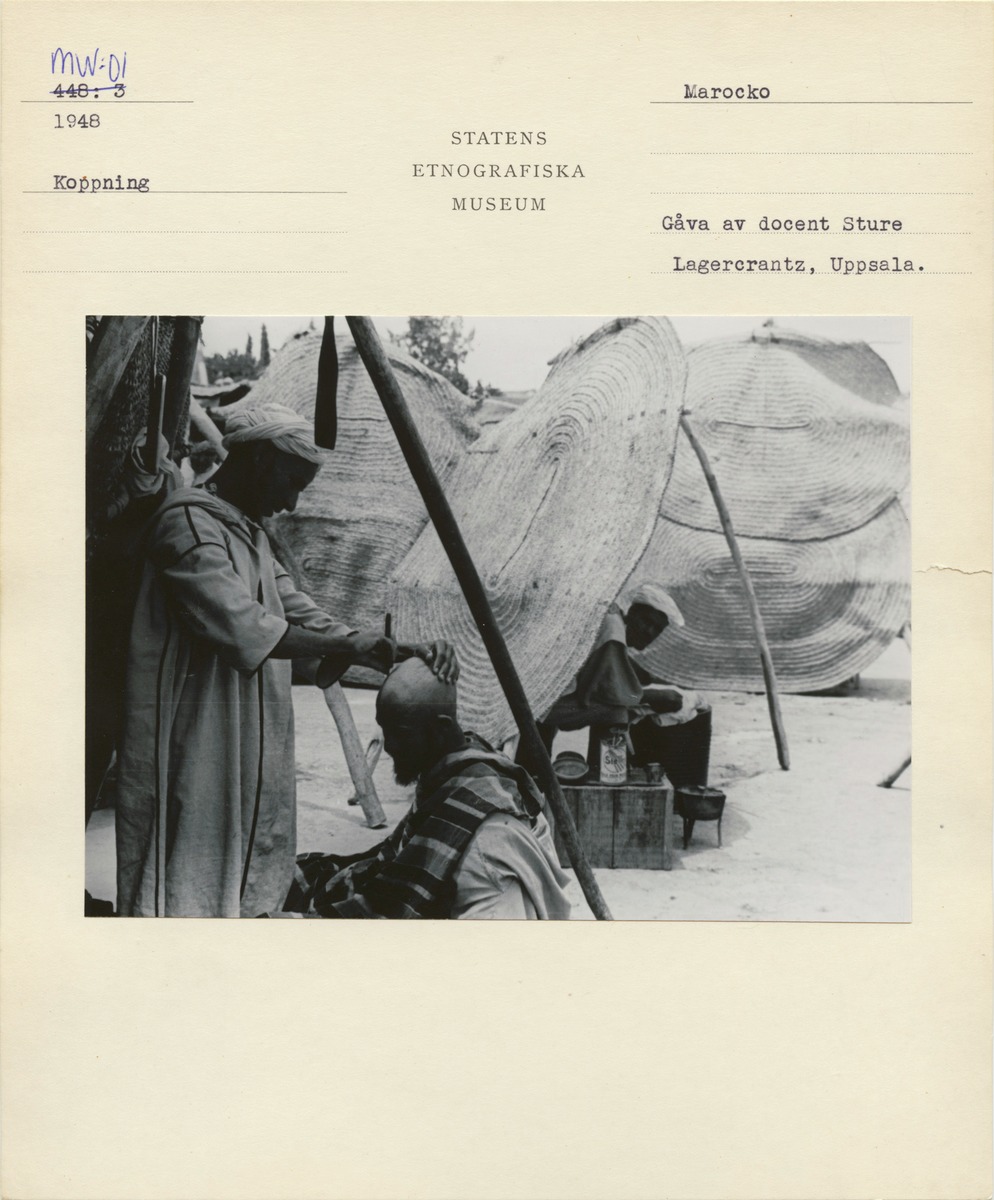 MW:01
448: 3
1948

Koppning

STATENS
ETNOGRAFISKA
MUSEUM

Marocko

Gåva av docent Sture Lagercrantz, Uppsala.